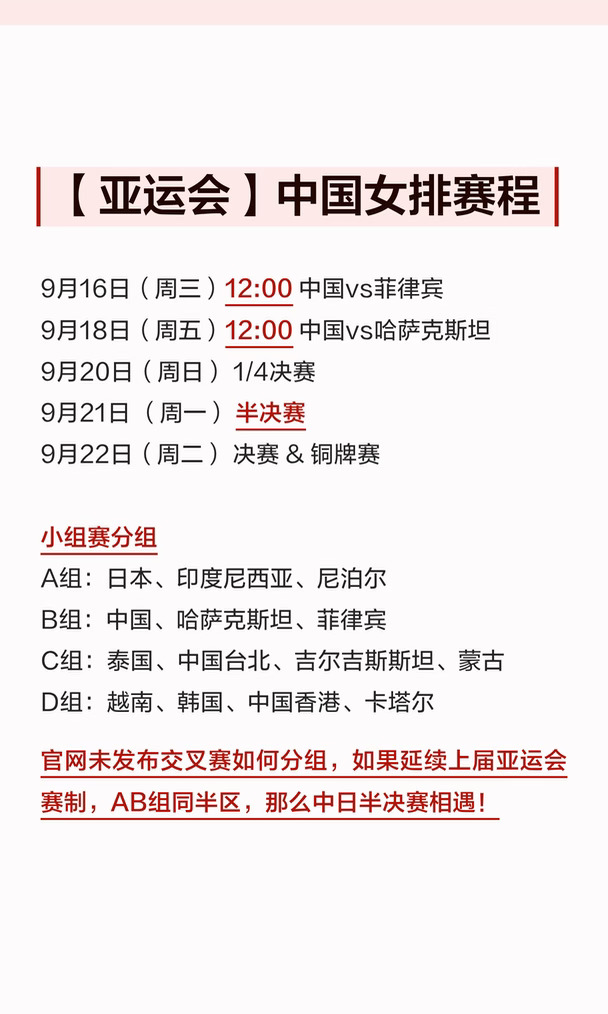 【亚运会】中国女排赛程

9月16日（周三）12:00 中国vs菲律宾
9月18日（周五）12:00 中国vs哈萨克斯坦
9月20日（周日）1/4决赛
9月21日（周一）半决赛
9月22日（周二）决赛 & 铜牌赛

小组赛分组
A组：日本、印度尼西亚、尼泊尔
B组：中国、哈萨克斯坦、菲律宾
C组：泰国、中国台北、吉尔吉斯斯坦、蒙古
D组：越南、韩国、中国香港、卡塔尔

官网未发布交叉赛如何分组，如果延续上届亚运会赛制，AB组同半区，那么中日半决赛相遇！